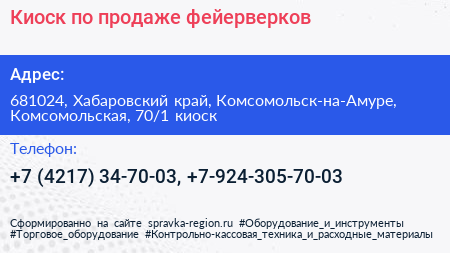 Киоск по продаже фейерверков

Адрес:

681024, Хабаровский край, Комсомольск-на-Амуре, Комсомольская, 70/1 киоск

Телефон:

+7 (4217) 34-70-03, +7-924-305-70-03

Сформированно на сайте spravka-region.ru #Оборудование_и_инструменты #Торговое_оборудование #Контрольно-кассовая_техника_и_расходные_материалы